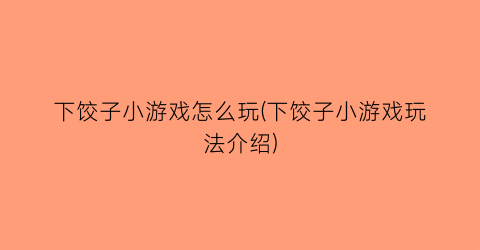 下饺子小游戏怎么玩(下饺子小游戏玩法介绍)